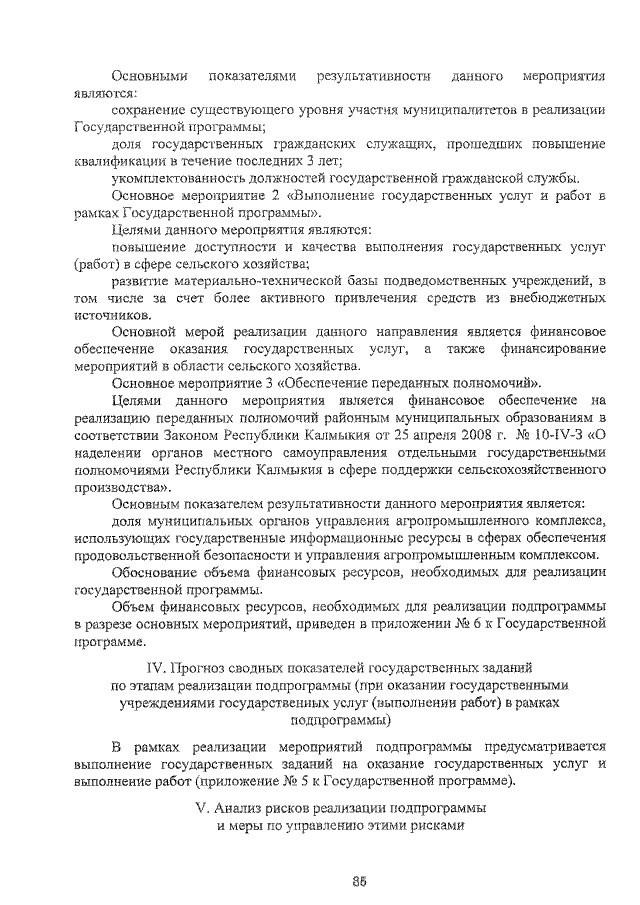 Основными показателями результативности данного мероприятия являются:

сохранение существующего уровня участия муниципалитетов в реализации Государственной программы;

доля государственных гражданских служащих, прошедших повышение квалификации в течение последних 3 лет;

укомплектованность должностей государственной гражданской службы.

Основное мероприятие 2 «Выполнение государственных услуг и работ в рамках Государственной программы».

Целями данного мероприятия являются:

повышение доступности и качества выполнения государственных услуг (работ) в сфере сельского хозяйства;

развитие материально-технической базы подведомственных учреждений, в том числе за счет более активного привлечения средств из внебюджетных источников.

Основной мерой реализации данного направления является финансовое обеспечение оказания государственных услуг, а также финансирование мероприятий в области сельского хозяйства.

Основное мероприятие 3 «Обеспечение переданных полномочий».

Целями данного мероприятия является финансовое обеспечение на реализацию переданных полномочий районным муниципальных образованиям в соответствии Законом Республики Калмыкия от 25 апреля 2008 г. № 10-IV-З «О наделении органов местного самоуправления отдельными государственными полномочиями Республики Калмыкия в сфере поддержки сельскохозяйственного производства».

Основным показателем результативности данного мероприятия является:

доля муниципальных органов управления агропромышленного комплекса, использующих государственные информационные ресурсы в сферах обеспечения продовольственной безопасности и управления агропромышленным комплексом.

Обоснование объема финансовых ресурсов, необходимых для реализации государственной программы.

Объем финансовых ресурсов, необходимых для реализации подпрограммы в разрезе основных мероприятий, приведен в приложении № 6 к Государственной программе.

IV. Прогноз сводных показателей государственных заданий по этапам реализации подпрограммы (при оказании государственными учреждениями государственных услуг (выполнении работ) в рамках подпрограммы)

В рамках реализации мероприятий подпрограммы предусматривается выполнение государственных заданий на оказание государственных услуг и выполнение работ (приложение № 5 к Государственной программе).

V. Анализ рисков реализации подпрограммы и меры по управлению этими рисками

85